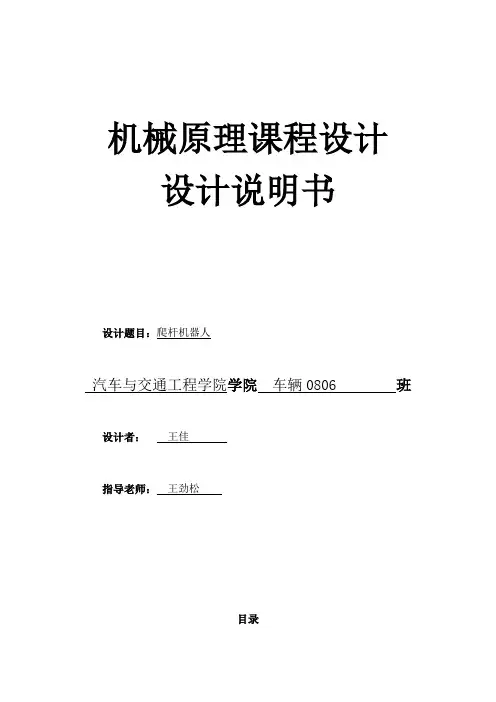 机械原理课程设计
设计说明书

设计题目：爬杆机器人

汽车与交通工程学院学院 车辆 0806 班

设计者： 王佳

指导老师： 王劲松

目录